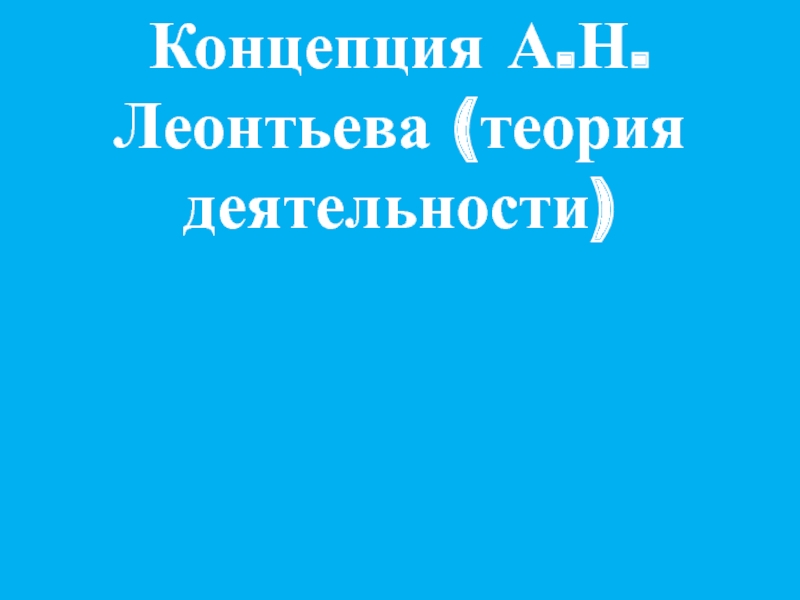 Концепция А.Н. Леонтьева (теория деятельности)